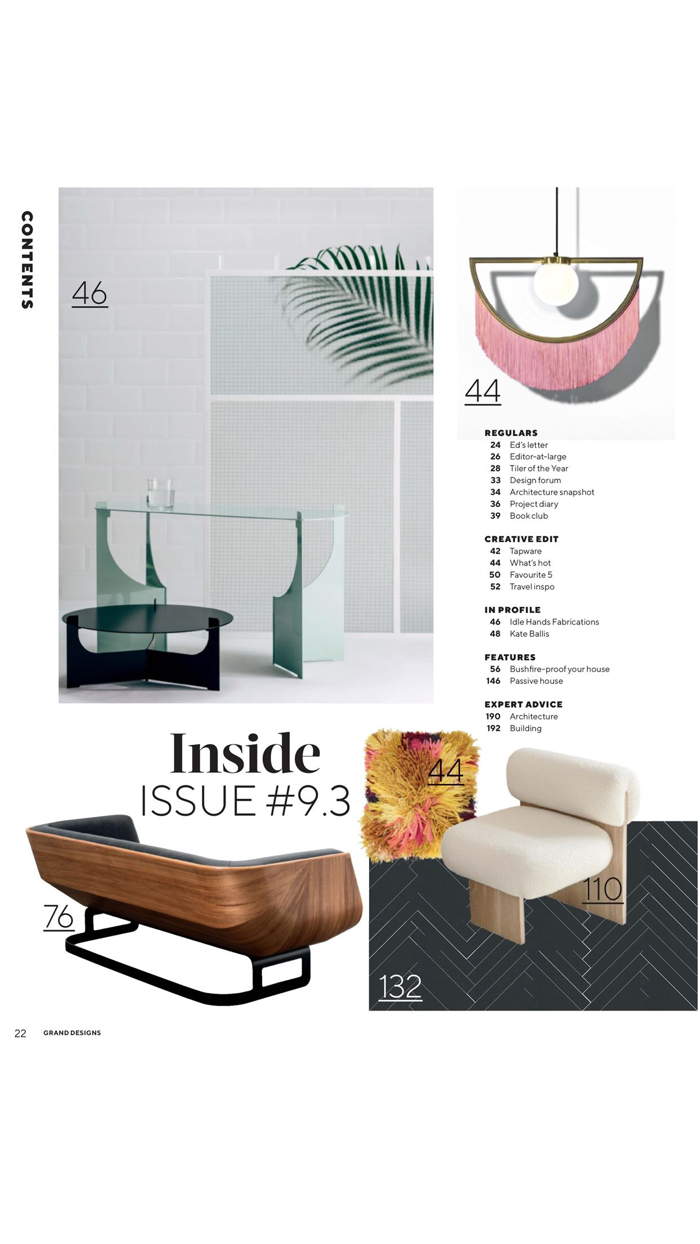 CONTENTS

46

44

REGULARS
24 Ed's letter
26 Editor-at-large
28 Tiler of the Year
33 Design forum
34 Architecture snapshot
36 Project diary
39 Book club

CREATIVE EDIT
42 Tapware
44 What's hot
50 Favourite 5
52 Travel inspo

IN PROFILE
46 Idle Hands Fabrications
48 Kate Ballis

FEATURES
56 Bushfire-proof your house
146 Passive house

EXPERT ADVICE
190 Architecture
192 Building

Inside
ISSUE #9.3

44

110

76

132

22 GRAND DESIGNS